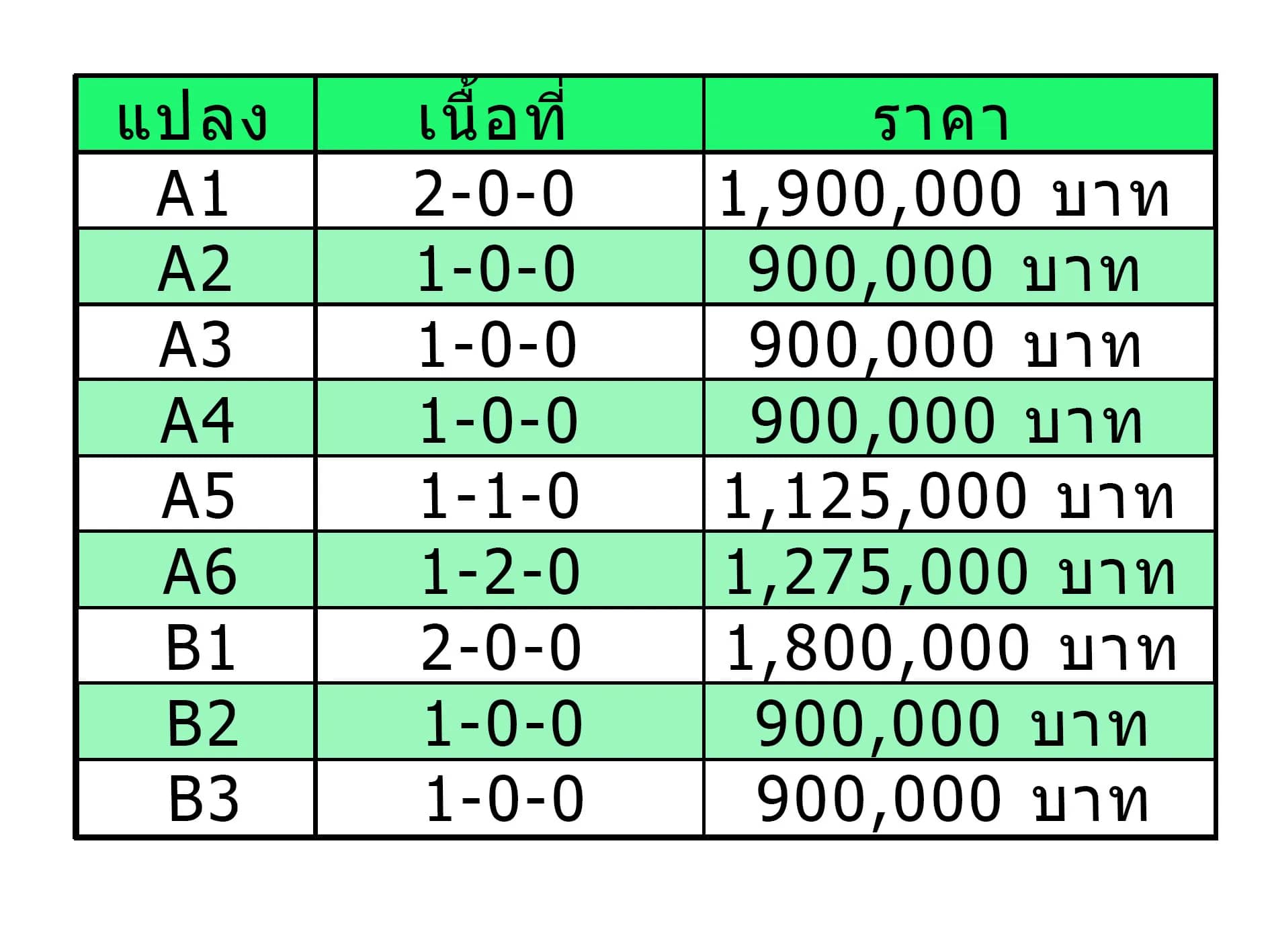 | แปลง | เนื้อที่ | ราคา |
|---|---|---|
| A1 | 2-0-0 | 1,900,000 บาท |
| A2 | 1-0-0 | 900,000 บาท |
| A3 | 1-0-0 | 900,000 บาท |
| A4 | 1-0-0 | 900,000 บาท |
| A5 | 1-1-0 | 1,125,000 บาท |
| A6 | 1-2-0 | 1,275,000 บาท |
| B1 | 2-0-0 | 1,800,000 บาท |
| B2 | 1-0-0 | 900,000 บาท |
| B3 | 1-0-0 | 900,000 บาท |